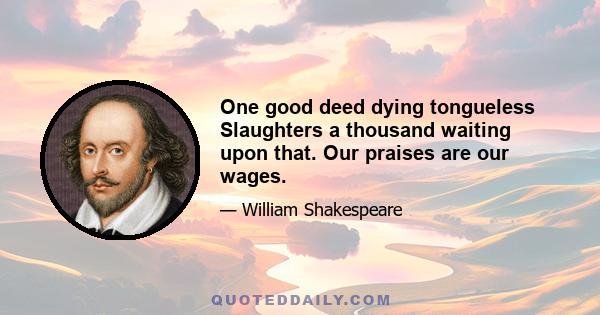 One good deed dying tongueless Slaughters a thousand waiting upon that. Our praises are our wages.

— William Shakespeare

QUOTEDDAILY.COM